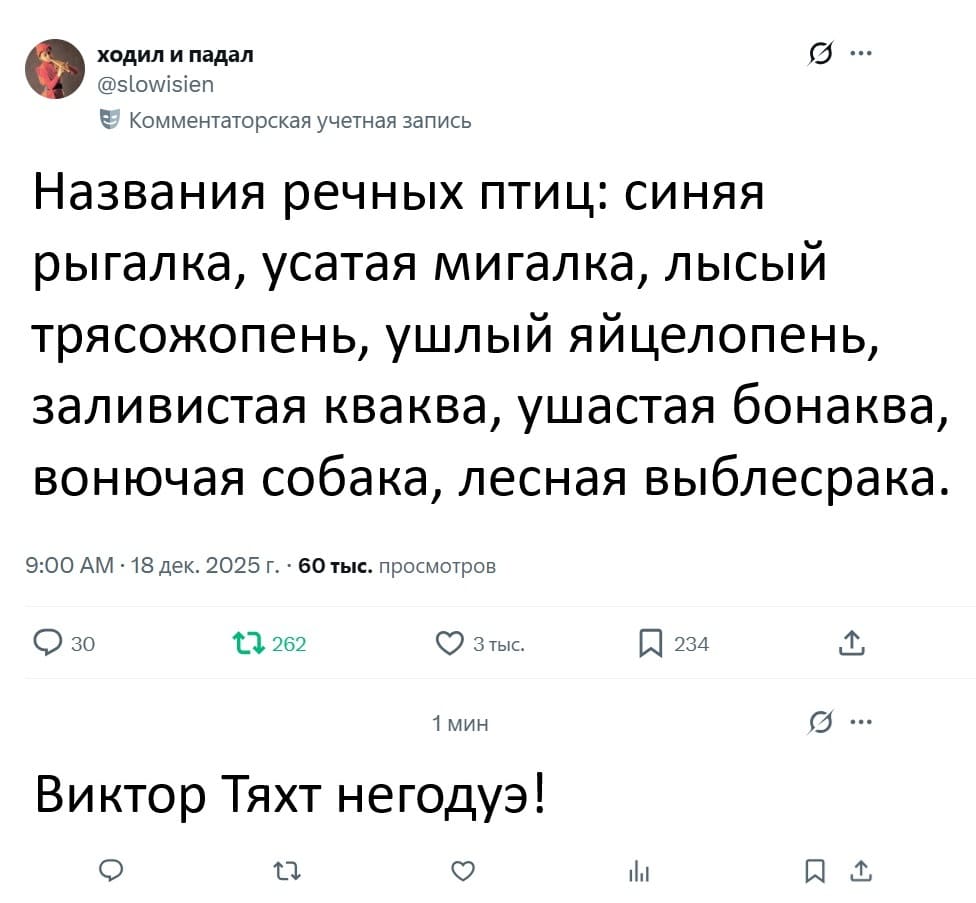 ходил и падал
@slowisien
Комментаторская учетная запись

Названия речных птиц: синяя рыгалка, усатая мигалка, лысый трясожопень, ушлый яйцелопень, заливистая кваква, ушастая бонаква, вонючая собака, лесная выблесрака.

9:00 AM · 18 дек. 2025 г. · 60 тыс. просмотров

30 262 3 тыс. 234

1 мин

Виктор Тяхт негодуэ!